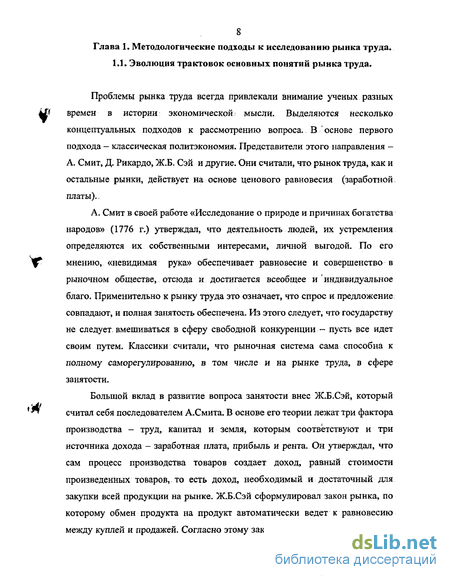 8

Глава 1. Методологические подходы к исследованию рынка труда.

1.1. Эволюция трактовок основных понятий рынка труда.

Проблемы рынка труда всегда привлекали внимание ученых разных времен в истории экономической мысли. Выделяются несколько концептуальных подходов к рассмотрению вопроса. В основе первого подхода – классическая политэкономия. Представители этого направления – А. Смит, Д. Рикардо, Ж.Б. Сэй и другие. Они считали, что рынок труда, как и остальные рынки, действует на основе ценового равновесия (заработной платы).

А. Смит в своей работе «Исследование о природе и причинах богатства народов» (1776 г.) утверждал, что деятельность людей, их устремления определяются их собственными интересами, личной выгодой. По его мнению, «невидимая рука» обеспечивает равновесие и совершенство в рыночном обществе, отсюда и достигается всеобщее и индивидуальное благо. Применительно к рынку труда это означает, что спрос и предложение совпадают, и полная занятость обеспечена. Из этого следует, что государству не следует вмешиваться в сферу свободной конкуренции – пусть все идет своим путем. Классики считали, что рыночная система сама способна к полному саморегулированию, в том числе и на рынке труда, в сфере занятости.

Большой вклад в развитие вопроса занятости внес Ж.Б.Сэй, который считал себя последователем А.Смита. В основе его теории лежат три фактора производства – труд, капитал и земля, которым соответствуют и три источника дохода – заработная плата, прибыль и рента. Он утверждал, что сам процесс производства товаров создает доход, равный стоимости произведенных товаров, то есть доход, необходимый и достаточный для закупки всей продукции на рынке. Ж.Б.Сэй сформулировал закон рынка, по которому обмен продукта на продукт автоматически ведет к равновесию между куплей и продажей. Согласно этому зак

dsLib.net
библиотека диссертаций